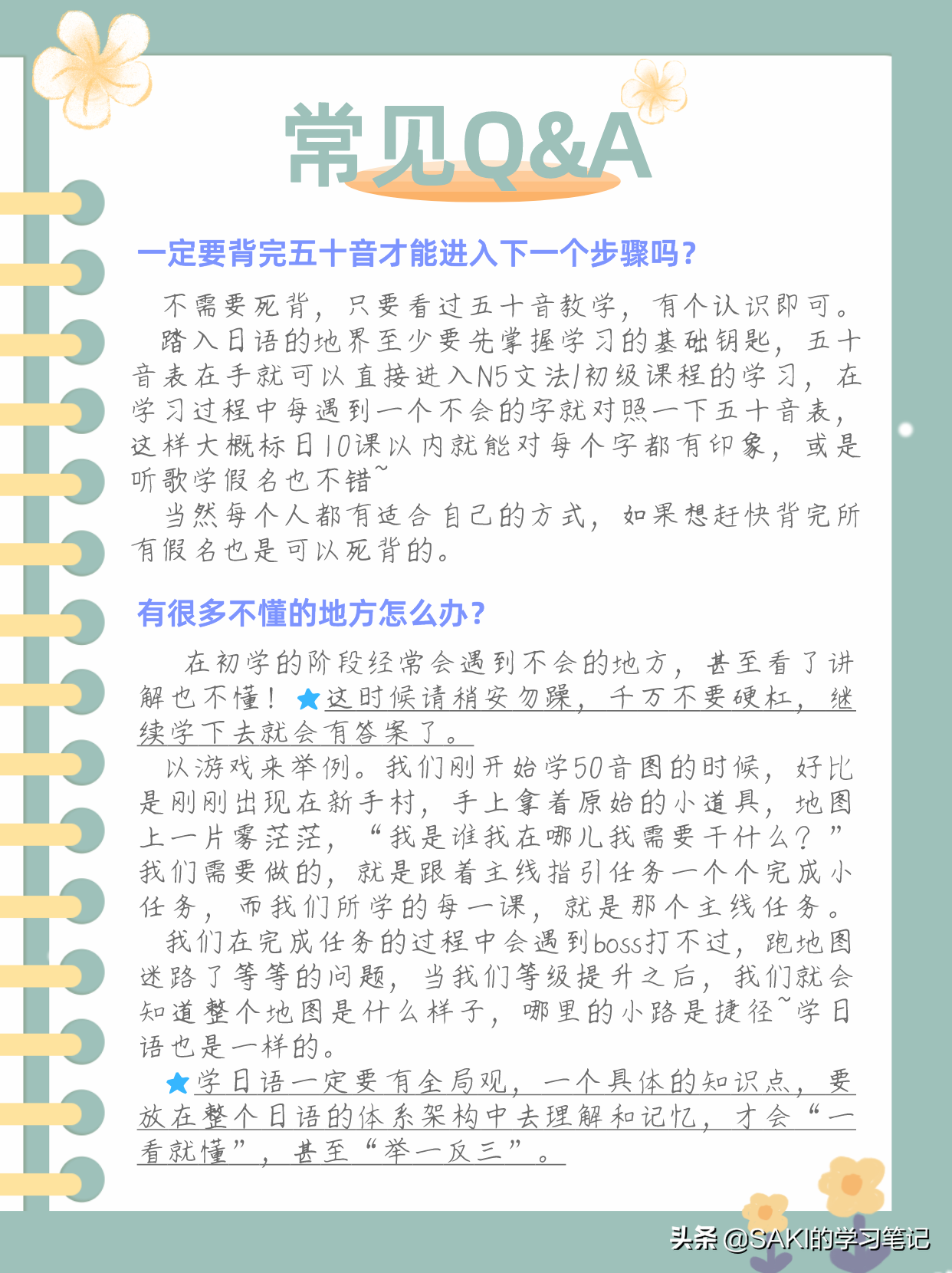 常见Q&A

一定要背完五十音才能进入下一个步骤吗？

不需要死背，只要看过五十音教学，有个认识即可。
踏入日语的地界至少要先掌握学习的基础钥匙，五十音表在手就可以直接进入N5文法/初级课程的学习，在学习过程中每遇到一个不会的字就对照一下五十音表，这样大概标日10课以内就能对每个字都有印象，或是听歌学假名也不错~
当然每个人都有适合自己的方式，如果想赶快背完所有假名也是可以死背的。

有很多不懂的地方怎么办？

在初学的阶段经常会遇到不会的地方，甚至看了讲解也不懂！这时候请稍安勿躁，千万不要硬杠，继续学下去就会有答案了。
以游戏来举例。我们刚开始学50音图的时候，好比是刚刚出现在新手村，手上拿着原始的小道具，地图上一片雾茫茫，“我是谁我在哪儿我需要干什么？”我们需要做的，就是跟着主线指引任务一个个完成小任务，而我们所学的每一课，就是那个主线任务。
我们在完成任务的过程中会遇到boss打不过，跑地图迷路了等等的问题，当我们等级提升之后，我们就会知道整个地图是什么样子，哪里的小路是捷径~学日语也是一样的。
学日语一定要有全局观，一个具体的知识点，要放在整个日语的体系架构中去理解和记忆，才会“一看就懂”，甚至“举一反三”。

头条 @SAKI的学习笔记